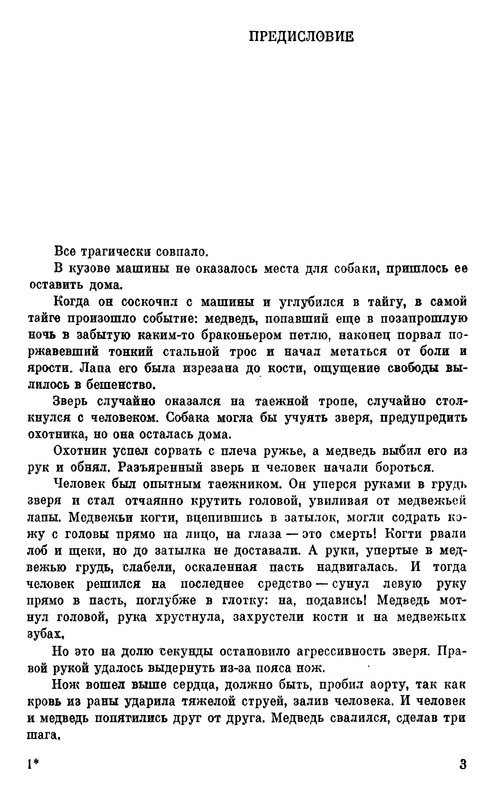 ПРЕДИСЛОВИЕ

Все трагически совпало.

В кузове машины не оказалось места для собаки, пришлось ее оставить дома.

Когда он соскочил с машины и углубился в тайгу, в самой тайге произошло событие: медведь, попавший еще в позапрошлую ночь в забытую каким-то браконьером петлю, наконец порвал поржавевший тонкий стальной трос и начал метаться от боли и ярости. Лапа его была изрезана до кости, ощущение свободы вылилось в бешенство.

Зверь случайно оказался на таежной тропе, случайно столкнулся с человеком. Собака могла бы учуять зверя, предупредить охотника, но она осталась дома.

Охотник успел сорвать с плеча ружье, а медведь выбил его из рук и обнял. Разъяренный зверь и человек начали бороться.

Человек был опытным таежником. Он уперся руками в грудь зверя и стал отчаянно крутить головой, увиливая от медвежьей лапы. Медвежьи когти, вцепившись в затылок, могли содрать кожу с головы прямо на лицо, на глаза — это смерть! Когти рвали лоб и щеки, но до затылка не доставали. А руки, упертые в медвежью грудь, слабели, оскаленная пасть надвигалась. И тогда человек решился на последнее средство — сунул левую руку прямо в пасть, поглубже в глотку: на, подавись! Медведь мотнул головой, рука хрустнула, захрустели кости и на медвежьих зубах.

Но это на долю секунды остановило агрессивность зверя. Правой рукой удалось выдернуть из-за пояса нож.

Нож вошел выше сердца, должно быть, пробил аорту, так как кровь из раны ударила тяжелой струей, залив человека. И человек и медведь попятились друг от друга. Медведь свалился, сделав три шага.

1* 3